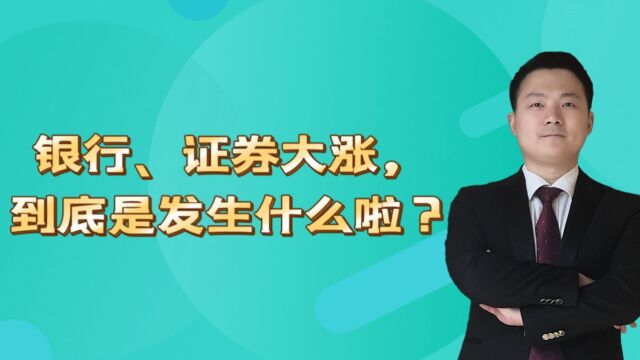 银行、证券大涨，
到底是发生什么啦？